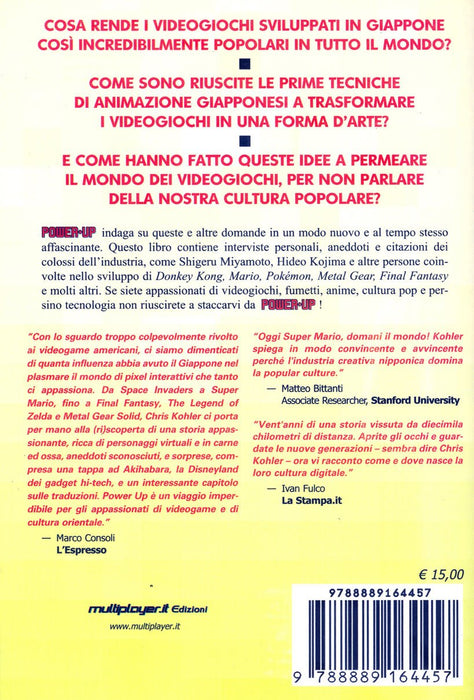 COSA RENDE I VIDEOGIOCHI SVILUPPATI IN GIAPPONE COSÌ INCREDIBILMENTE POPOLARI IN TUTTO IL MONDO?

COME SONO RIUSCITE LE PRIME TECNICHE DI ANIMAZIONE GIAPPONESI A TRASFORMARE I VIDEOGIOCHI IN UNA FORMA D'ARTE?

E COME HANNO FATTO QUESTE IDEE A PERMEARE IL MONDO DEI VIDEOGIOCHI, PER NON PARLARE DELLA NOSTRA CULTURA POPOLARE?

POWER-UP indaga su queste e altre domande in un modo nuovo e al tempo stesso affascinante. Questo libro contiene interviste personali, aneddoti e citazioni dei colossi dell'industria, come Shigeru Miyamoto, Hideo Kojima e altre persone coinvolte nello sviluppo di Donkey Kong, Mario, Pokémon, Metal Gear, Final Fantasy e molti altri. Se siete appassionati di videogiochi, fumetti, anime, cultura pop e persino tecnologia non riuscirete a staccarvi da POWER-UP !

"Con lo sguardo troppo colpevolmente rivolto ai videogame americani, ci siamo dimenticati di quanta influenza abbia avuto il Giappone nel plasmare il mondo di pixel interattivi che tanto ci appassiona. Da Space Invaders a Super Mario, fino a Final Fantasy, The Legend of Zelda e Metal Gear Solid, Chris Kohler ci porta per mano alla (ri)scoperta di una storia appassionante, ricca di personaggi virtuali e in carne ed ossa, aneddoti sconosciuti, e sorprese, compresa una tappa ad Akihabara, la Disneyland dei gadget hi-tech, e un interessante capitolo sulle traduzioni. Power Up è un viaggio imperdibile per gli appassionati di videogame e di cultura orientale."

— Marco Consoli
L'Espresso

"Oggi Super Mario, domani il mondo! Kohler spiega in modo convincente e avvincente perché l'industria creativa nipponica domina la popular culture."

— Matteo Bittanti
Associate Researcher, Stanford University

"Vent'anni di una storia vissuta da diecimila chilometri di distanza. Aprite gli occhi e guardate le nuove generazioni – sembra dire Chris Kohler – ora vi racconto come e dove nasce la loro cultura digitale."

— Ivan Fulco
La Stampa.it

€ 15,00

multiplayer.it Edizioni
www.multiplayer.it

9788889164457

9 788889 164457